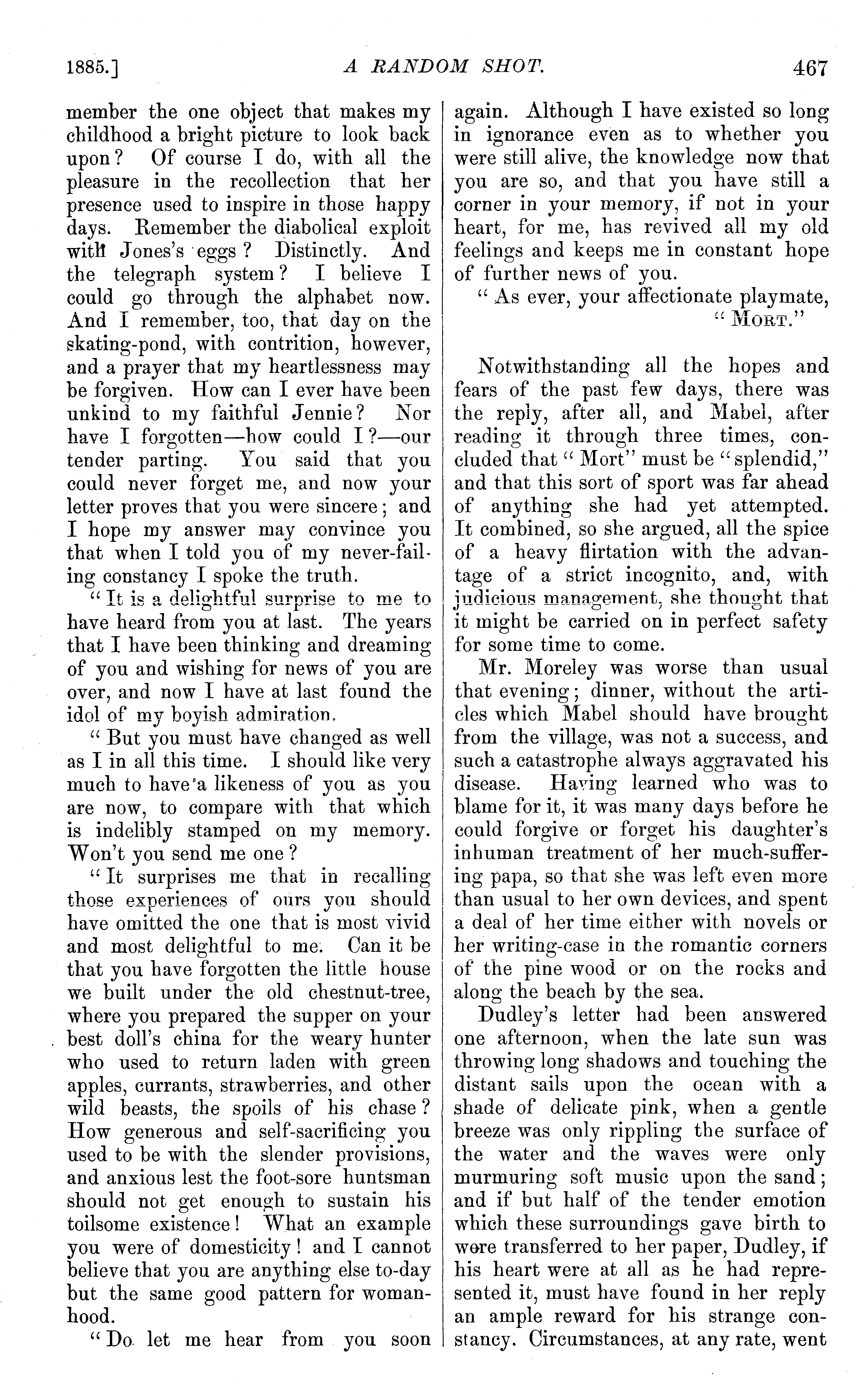 1885.] A RANDOM SHOT. 467

member the one object that makes my childhood a bright picture to look back upon? Of course I do, with all the pleasure in the recollection that her presence used to inspire in those happy days. Remember the diabolical exploit with Jones's eggs? Distinctly. And the telegraph system? I believe I could go through the alphabet now. And I remember, too, that day on the skating-pond, with contrition, however, and a prayer that my heartlessness may be forgiven. How can I ever have been unkind to my faithful Jennie? Nor have I forgotten—how could I?—our tender parting. You said that you could never forget me, and now your letter proves that you were sincere; and I hope my answer may convince you that when I told you of my never-failing constancy I spoke the truth.

"It is a delightful surprise to me to have heard from you at last. The years that I have been thinking and dreaming of you and wishing for news of you are over, and now I have at last found the idol of my boyish admiration.

"But you must have changed as well as I in all this time. I should like very much to have a likeness of you as you are now, to compare with that which is indelibly stamped on my memory. Won't you send me one?

"It surprises me that in recalling those experiences of ours you should have omitted the one that is most vivid and most delightful to me. Can it be that you have forgotten the little house we built under the old chestnut-tree, where you prepared the supper on your best doll's china for the weary hunter who used to return laden with green apples, currants, strawberries, and other wild beasts, the spoils of his chase? How generous and self-sacrificing you used to be with the slender provisions, and anxious lest the foot-sore huntsman should not get enough to sustain his toilsome existence! What an example you were of domesticity! and I cannot believe that you are anything else to-day but the same good pattern for womanhood.

"Do let me hear from you soon again. Although I have existed so long in ignorance even as to whether you were still alive, the knowledge now that you are so, and that you have still a corner in your memory, if not in your heart, for me, has revived all my old feelings and keeps me in constant hope of further news of you.

"As ever, your affectionate playmate,
"MORT."

Notwithstanding all the hopes and fears of the past few days, there was the reply, after all, and Mabel, after reading it through three times, concluded that "Mort" must be "splendid," and that this sort of sport was far ahead of anything she had yet attempted. It combined, so she argued, all the spice of a heavy flirtation with the advantage of a strict incognito, and, with judicious management, she thought that it might be carried on in perfect safety for some time to come.

Mr. Moreley was worse than usual that evening; dinner, without the articles which Mabel should have brought from the village, was not a success, and such a catastrophe always aggravated his disease. Having learned who was to blame for it, it was many days before he could forgive or forget his daughter's inhuman treatment of her much-suffering papa, so that she was left even more than usual to her own devices, and spent a deal of her time either with novels or her writing-case in the romantic corners of the pine wood or on the rocks and along the beach by the sea.

Dudley's letter had been answered one afternoon, when the late sun was throwing long shadows and touching the distant sails upon the ocean with a shade of delicate pink, when a gentle breeze was only rippling the surface of the water and the waves were only murmuring soft music upon the sand; and if but half of the tender emotion which these surroundings gave birth to were transferred to her paper, Dudley, if his heart were at all as he had represented it, must have found in her reply an ample reward for his strange constancy. Circumstances, at any rate, went